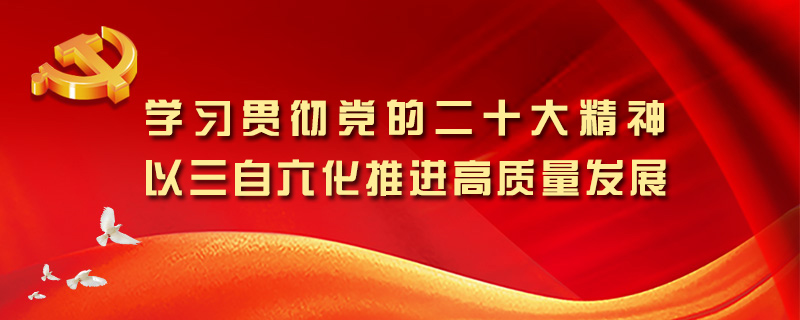 学习贯彻党的二十大精神
以三自六化推进高质量发展